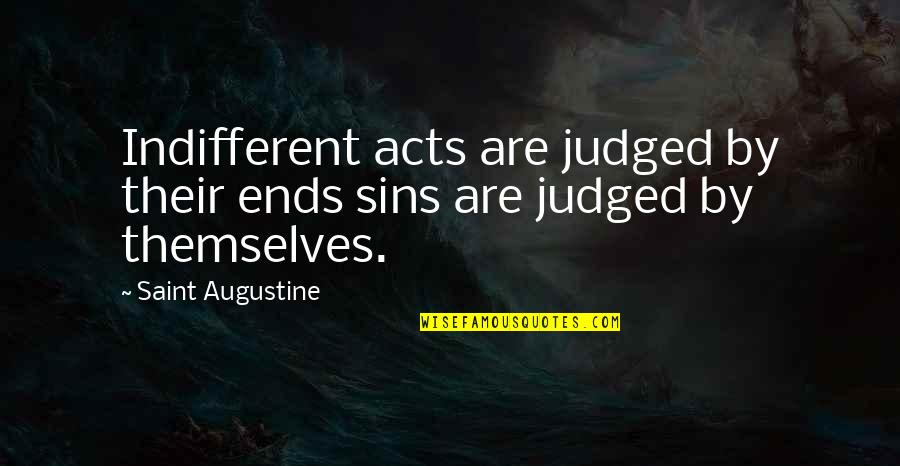 Indifferent acts are judged by their ends sins are judged by themselves.

~ Saint Augustine

WISEFAMOUSQUOTES.COM